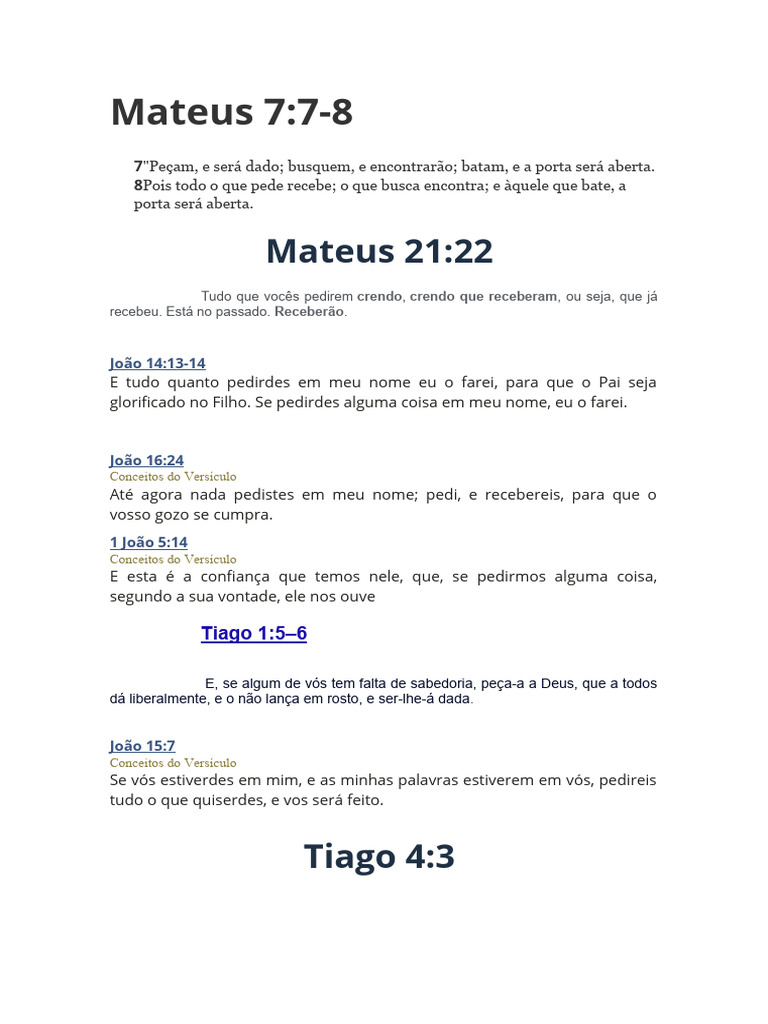 Mateus 7:7-8

7"Peçam, e será dado; busquem, e encontrarão; batam, e a porta será aberta. 8Pois todo o que pede recebe; o que busca encontra; e àquele que bate, a porta será aberta.

Mateus 21:22

Tudo que vocês pedirem crendo, crendo que receberam, ou seja, que já recebeu. Está no passado. Receberão.

João 14:13-14
E tudo quanto pedirdes em meu nome eu o farei, para que o Pai seja glorificado no Filho. Se pedirdes alguma coisa em meu nome, eu o farei.

João 16:24
Conceitos do Versículo
Até agora nada pedistes em meu nome; pedi, e recebereis, para que o vosso gozo se cumpra.

1 João 5:14
Conceitos do Versículo
E esta é a confiança que temos nele, que, se pedirmos alguma coisa, segundo a sua vontade, ele nos ouve

Tiago 1:5–6

E, se algum de vós tem falta de sabedoria, peça-a a Deus, que a todos dá liberalmente, e o não lança em rosto, e ser-lhe-á dada.

João 15:7
Conceitos do Versículo
Se vós estiverdes em mim, e as minhas palavras estiverem em vós, pedireis tudo o que quiserdes, e vos será feito.

Tiago 4:3